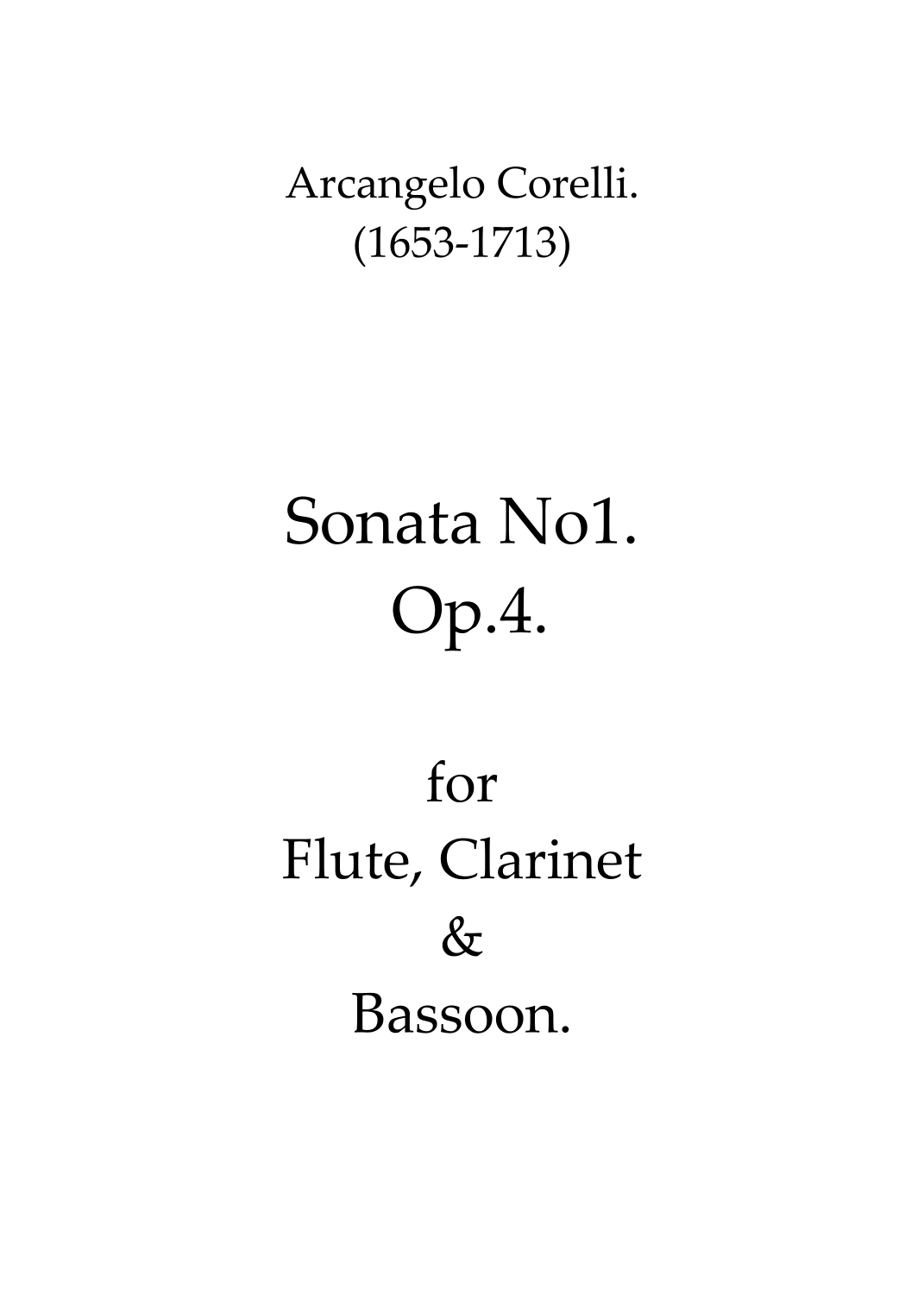 Arcangelo Corelli.
(1653-1713)

Sonata No1.
Op.4.

for
Flute, Clarinet
&
Bassoon.